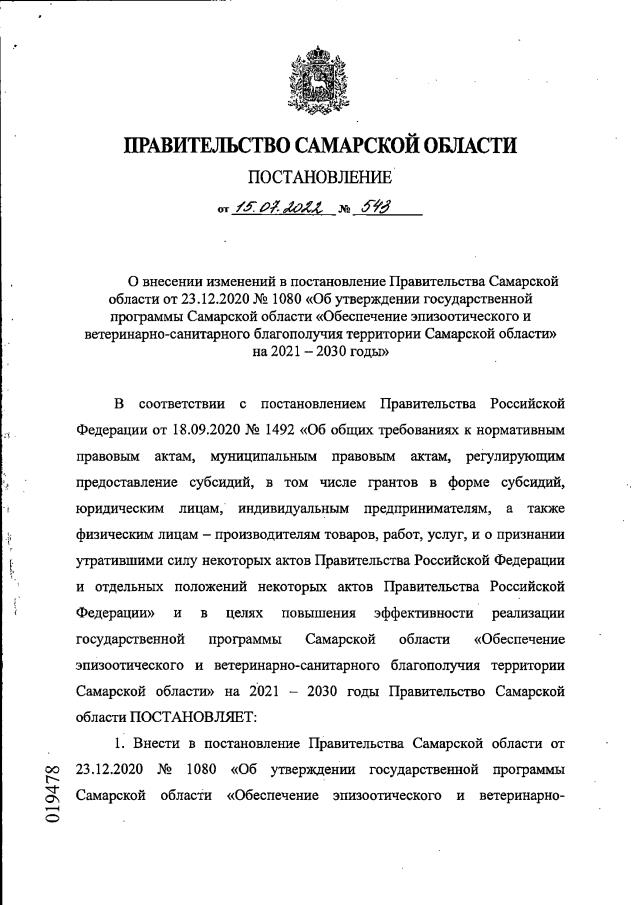 ПРАВИТЕЛЬСТВО САМАРСКОЙ ОБЛАСТИ

ПОСТАНОВЛЕНИЕ

от 15.07.2022 № 543

О внесении изменений в постановление Правительства Самарской области от 23.12.2020 № 1080 «Об утверждении государственной программы Самарской области «Обеспечение эпизоотического и ветеринарно-санитарного благополучия территории Самарской области» на 2021 – 2030 годы»

В соответствии с постановлением Правительства Российской Федерации от 18.09.2020 № 1492 «Об общих требованиях к нормативным правовым актам, муниципальным правовым актам, регулирующим предоставление субсидий, в том числе грантов в форме субсидий, юридическим лицам, индивидуальным предпринимателям, а также физическим лицам – производителям товаров, работ, услуг, и о признании утратившими силу некоторых актов Правительства Российской Федерации и отдельных положений некоторых актов Правительства Российской Федерации» и в целях повышения эффективности реализации государственной программы Самарской области «Обеспечение эпизоотического и ветеринарно-санитарного благополучия территории Самарской области» на 2021 – 2030 годы Правительство Самарской области ПОСТАНОВЛЯЕТ:

1. Внести в постановление Правительства Самарской области от 23.12.2020 № 1080 «Об утверждении государственной программы Самарской области «Обеспечение эпизоотического и ветеринарно-

019478